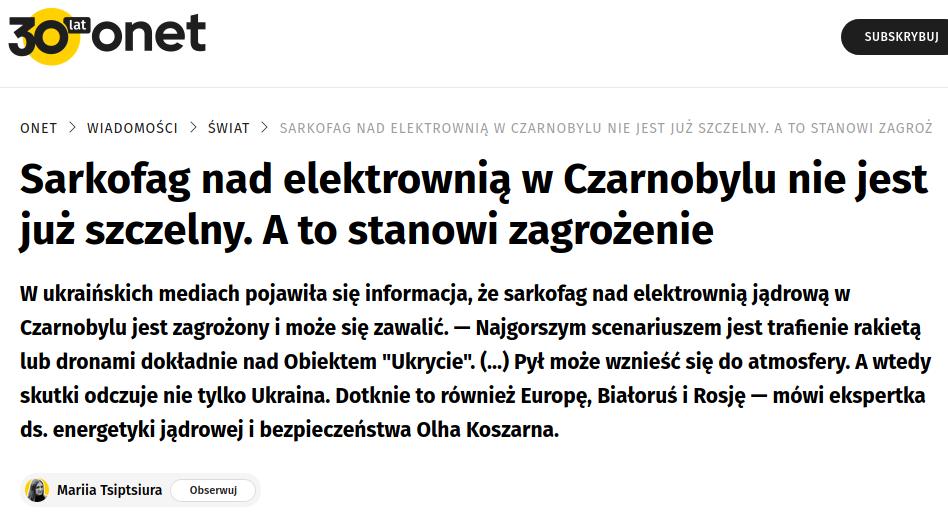 30 lat onet

SUBSKRYBUJ

ONET > WIADOMOŚCI > ŚWIAT > SARKOFAG NAD ELEKTROWNIĄ W CZARNOBYLU NIE JEST JUŻ SZCZELNY. A TO STANOWI ZAGROŻ

Sarkofag nad elektrownią w Czarnobylu nie jest już szczelny. A to stanowi zagrożenie

W ukraińskich mediach pojawiła się informacja, że sarkofag nad elektrownią jądrową w Czarnobylu jest zagrożony i może się zawalić. — Najgorszym scenariuszem jest trafienie rakietą lub dronami dokładnie nad Obiektem "Ukrycie". (...) Pył może wznieść się do atmosfery. A wtedy skutki odczuje nie tylko Ukraina. Dotknie to również Europę, Białoruś i Rosję — mówi ekspertka ds. energetyki jądrowej i bezpieczeństwa Olha Koszarna.

Mariia Tsiptsiura Obserwuj